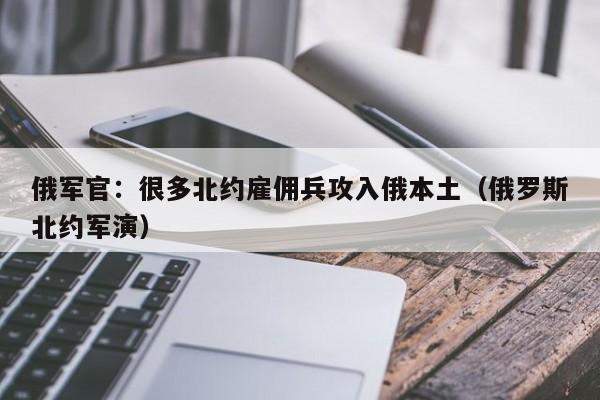 俄军官：很多北约雇佣兵攻入俄本土（俄罗斯北约军演）